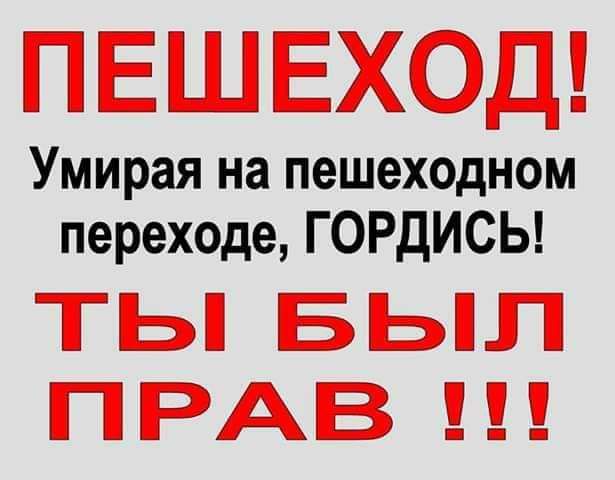 ПЕШЕХОД!

Умирая на пешеходном переходе, ГОРДИСЬ!

ТЫ БЫЛ ПРАВ !!!